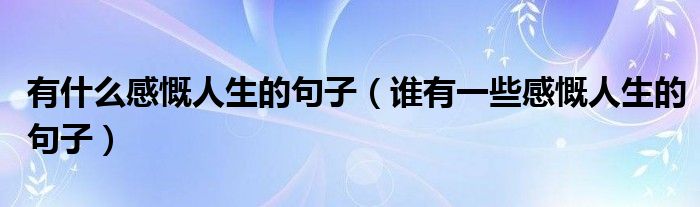 有什么感慨人生的句子（谁有一些感慨人生的句子）